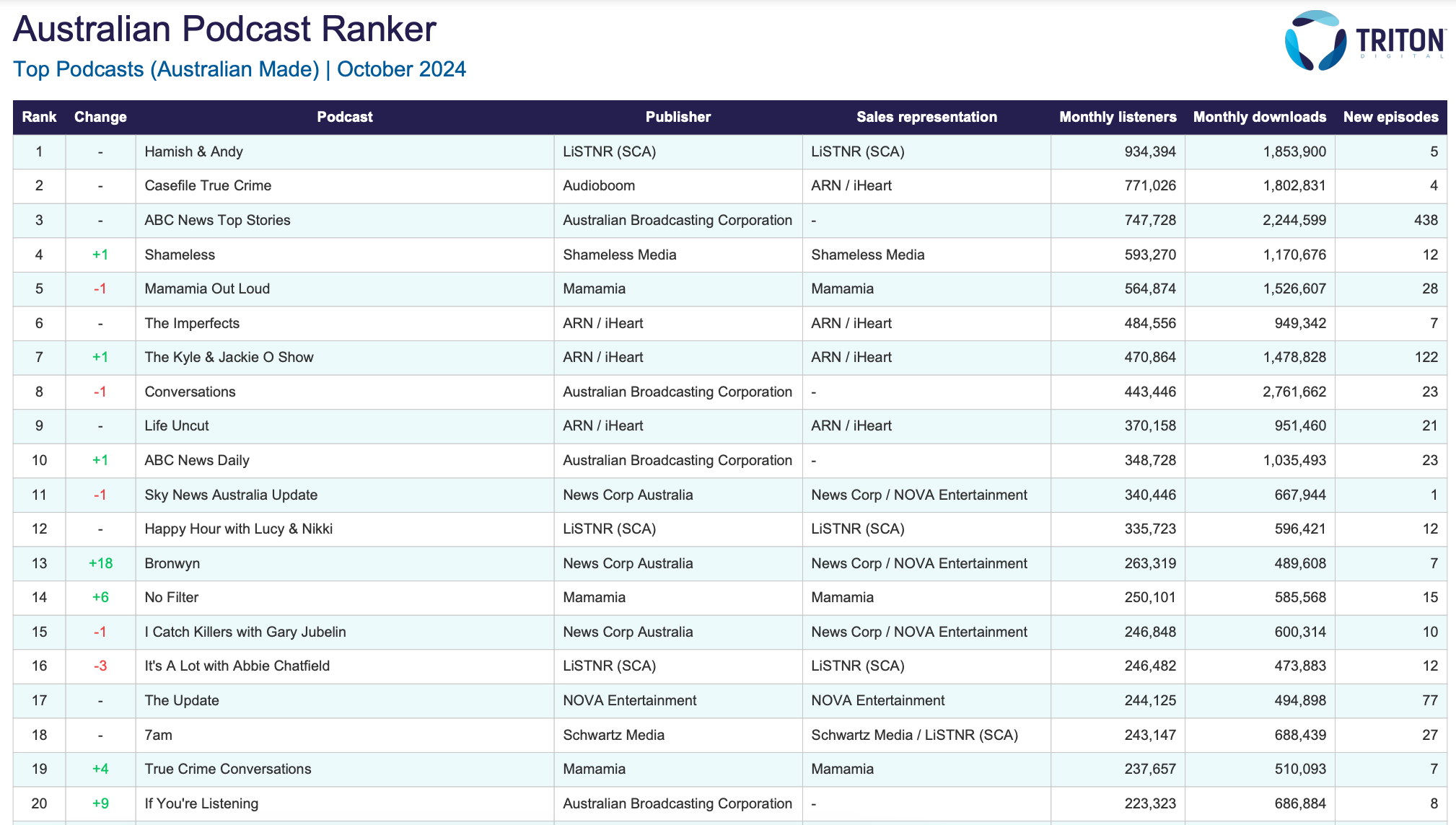 Australian Podcast Ranker
Top Podcasts (Australian Made) | October 2024

TRITON
DIGITAL

| Rank | Change | Podcast | Publisher | Sales representation | Monthly listeners | Monthly downloads | New episodes |
|---|---|---|---|---|---|---|---|
| 1 | - | Hamish & Andy | LiSTNR (SCA) | LiSTNR (SCA) | 934,394 | 1,853,900 | 5 |
| 2 | - | Casefile True Crime | Audioboom | ARN / iHeart | 771,026 | 1,802,831 | 4 |
| 3 | - | ABC News Top Stories | Australian Broadcasting Corporation | - | 747,728 | 2,244,599 | 438 |
| 4 | +1 | Shameless | Shameless Media | Shameless Media | 593,270 | 1,170,676 | 12 |
| 5 | -1 | Mamamia Out Loud | Mamamia | Mamamia | 564,874 | 1,526,607 | 28 |
| 6 | - | The Imperfects | ARN / iHeart | ARN / iHeart | 484,556 | 949,342 | 7 |
| 7 | +1 | The Kyle & Jackie O Show | ARN / iHeart | ARN / iHeart | 470,864 | 1,478,828 | 122 |
| 8 | -1 | Conversations | Australian Broadcasting Corporation | - | 443,446 | 2,761,662 | 23 |
| 9 | - | Life Uncut | ARN / iHeart | ARN / iHeart | 370,158 | 951,460 | 21 |
| 10 | +1 | ABC News Daily | Australian Broadcasting Corporation | - | 348,728 | 1,035,493 | 23 |
| 11 | -1 | Sky News Australia Update | News Corp Australia | News Corp / NOVA Entertainment | 340,446 | 667,944 | 1 |
| 12 | - | Happy Hour with Lucy & Nikki | LiSTNR (SCA) | LiSTNR (SCA) | 335,723 | 596,421 | 12 |
| 13 | +18 | Bronwyn | News Corp Australia | News Corp / NOVA Entertainment | 263,319 | 489,608 | 7 |
| 14 | +6 | No Filter | Mamamia | Mamamia | 250,101 | 585,568 | 15 |
| 15 | -1 | I Catch Killers with Gary Jubelin | News Corp Australia | News Corp / NOVA Entertainment | 246,848 | 600,314 | 10 |
| 16 | -3 | It's A Lot with Abbie Chatfield | LiSTNR (SCA) | LiSTNR (SCA) | 246,482 | 473,883 | 12 |
| 17 | - | The Update | NOVA Entertainment | NOVA Entertainment | 244,125 | 494,898 | 77 |
| 18 | - | 7am | Schwartz Media | Schwartz Media / LiSTNR (SCA) | 243,147 | 688,439 | 27 |
| 19 | +4 | True Crime Conversations | Mamamia | Mamamia | 237,657 | 510,093 | 7 |
| 20 | +9 | If You're Listening | Australian Broadcasting Corporation | - | 223,323 | 686,884 | 8 |